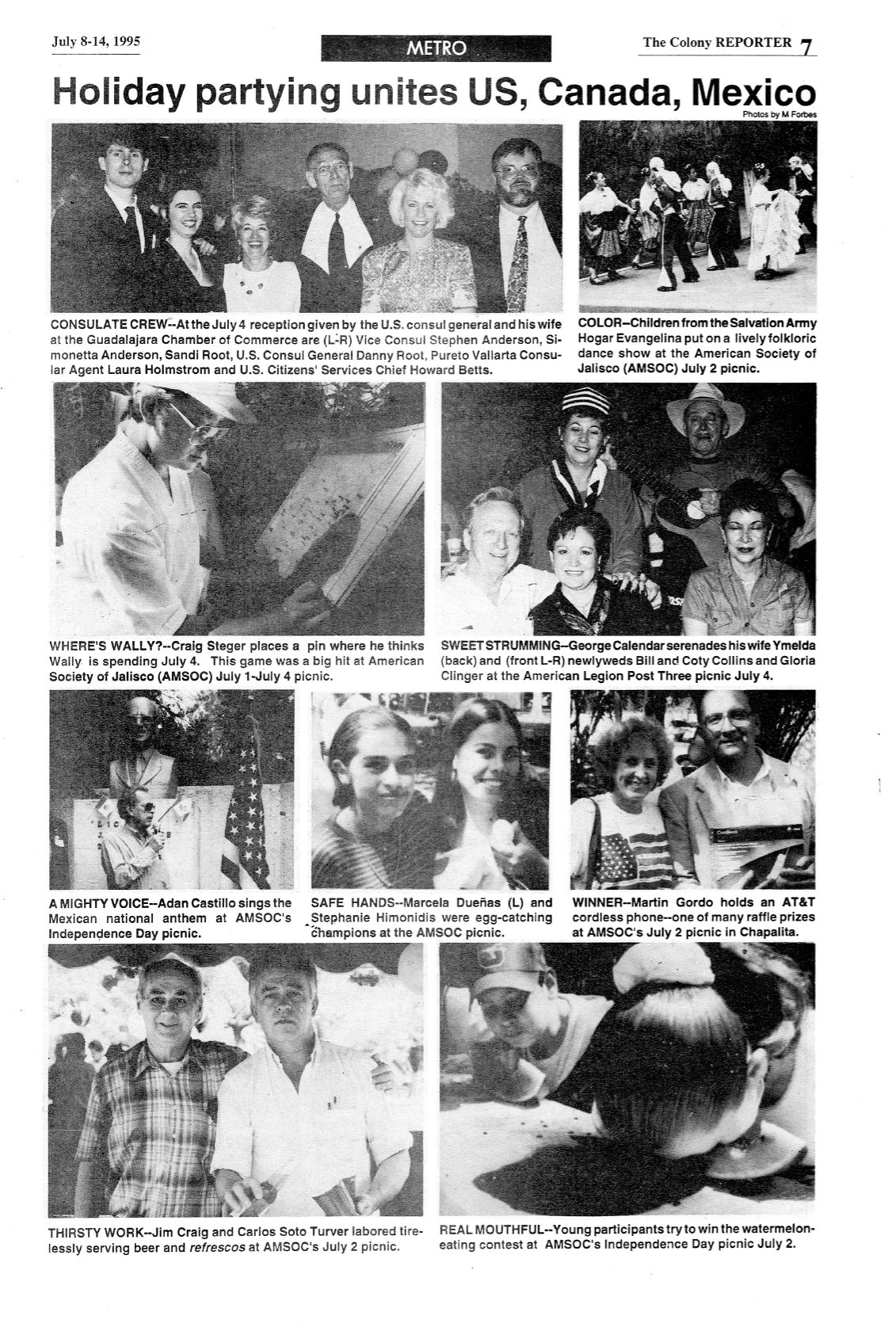 July 8-14, 1995

METRO

The Colony REPORTER 7

Holiday partying unites US, Canada, Mexico

Photos by M Forbes

CONSULATE CREW--At the July 4 reception given by the U.S. consul general and his wife at the Guadalajara Chamber of Commerce are (L-R) Vice Consul Stephen Anderson, Simonetta Anderson, Sandi Root, U.S. Consul General Danny Root, Pureto Vallarta Consular Agent Laura Holmstrom and U.S. Citizens' Services Chief Howard Betts.

COLOR--Children from the Salvation Army Hogar Evangelina put on a lively folkloric dance show at the American Society of Jalisco (AMSOC) July 2 picnic.

WHERE'S WALLY?--Craig Steger places a pin where he thinks Wally is spending July 4. This game was a big hit at American Society of Jalisco (AMSOC) July 1-July 4 picnic.

SWEET STRUMMING--George Calendar serenades his wife Ymelda (back) and (front L-R) newlyweds Bill and Coty Collins and Gloria Clinger at the American Legion Post Three picnic July 4.

A MIGHTY VOICE--Adan Castillo sings the Mexican national anthem at AMSOC's Independence Day picnic.

SAFE HANDS--Marcela Dueñas (L) and Stephanie Himonidis were egg-catching champions at the AMSOC picnic.

WINNER--Martin Gordo holds an AT&T cordless phone--one of many raffle prizes at AMSOC's July 2 picnic in Chapalita.

THIRSTY WORK--Jim Craig and Carlos Soto Turver labored tirelessly serving beer and refrescos at AMSOC's July 2 picnic.

REAL MOUTHFUL--Young participants try to win the watermelon-eating contest at AMSOC's Independence Day picnic July 2.